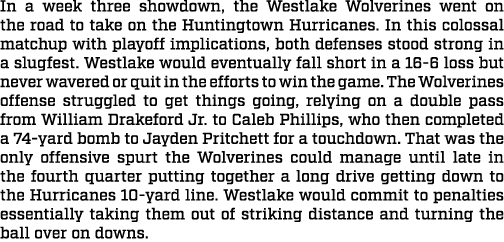 In a week three showdown, the Westlake Wolverines went on the road to take on the Huntingtown Hurricanes. In this colossal matchup with playoff implications, both defenses stood strong in a slugfest. Westlake would eventually fall short in a 16-6 loss but never wavered or quit in the efforts to win the game. The Wolverines offense struggled to get things going, relying on a double pass from William Drakeford Jr. to Caleb Phillips, who then completed a 74-yard bomb to Jayden Pritchett for a touchdown. That was the only offensive spurt the Wolverines could manage until late in the fourth quarter putting together a long drive getting down to the Hurricanes 10-yard line. Westlake would commit to penalties essentially taking them out of striking distance and turning the ball over on downs.